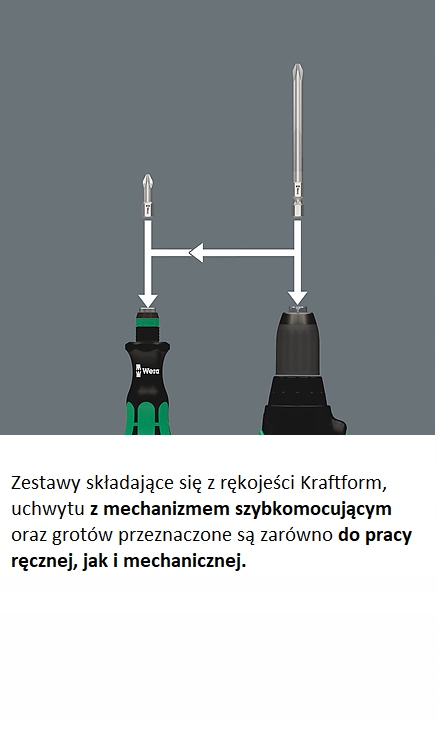 Wera

Zestawy składające się z rękojeści Kraftform, uchwytu z mechanizmem szybkomocującym oraz grotów przeznaczone są zarówno do pracy ręcznej, jak i mechanicznej.